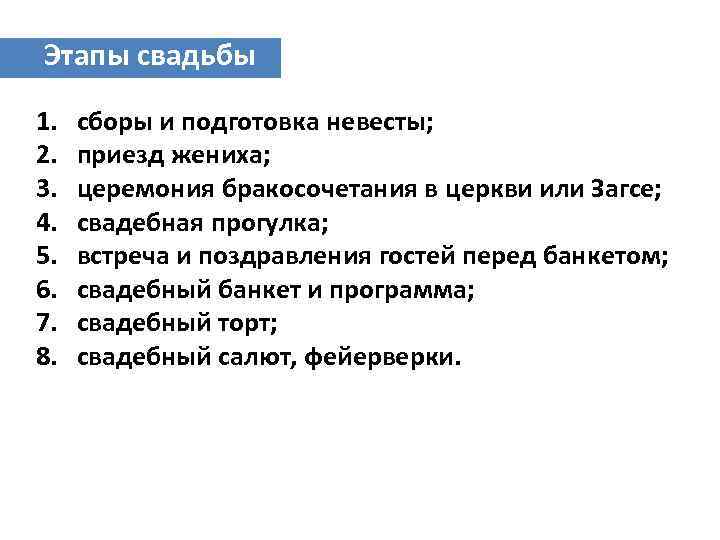 Этапы свадьбы

1. сборы и подготовка невесты;
2. приезд жениха;
3. церемония бракосочетания в церкви или Загсе;
4. свадебная прогулка;
5. встреча и поздравления гостей перед банкетом;
6. свадебный банкет и программа;
7. свадебный торт;
8. свадебный салют, фейерверки.